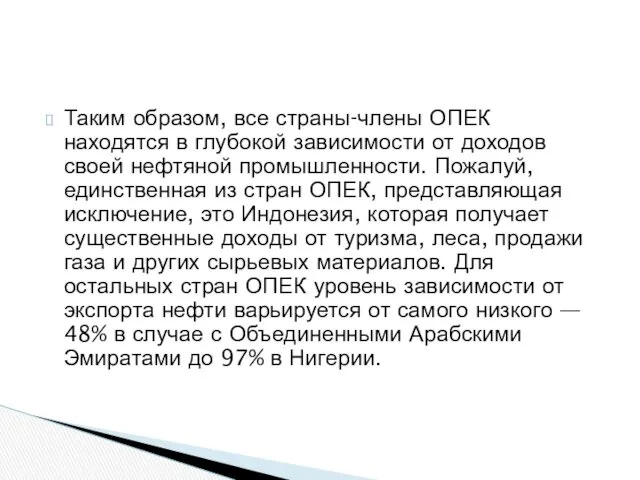 Таким образом, все страны-члены ОПЕК находятся в глубокой зависимости от доходов своей нефтяной промышленности. Пожалуй, единственная из стран ОПЕК, представляющая исключение, это Индонезия, которая получает существенные доходы от туризма, леса, продажи газа и других сырьевых материалов. Для остальных стран ОПЕК уровень зависимости от экспорта нефти варьируется от самого низкого — 48% в случае с Объединенными Арабскими Эмиратами до 97% в Нигерии.